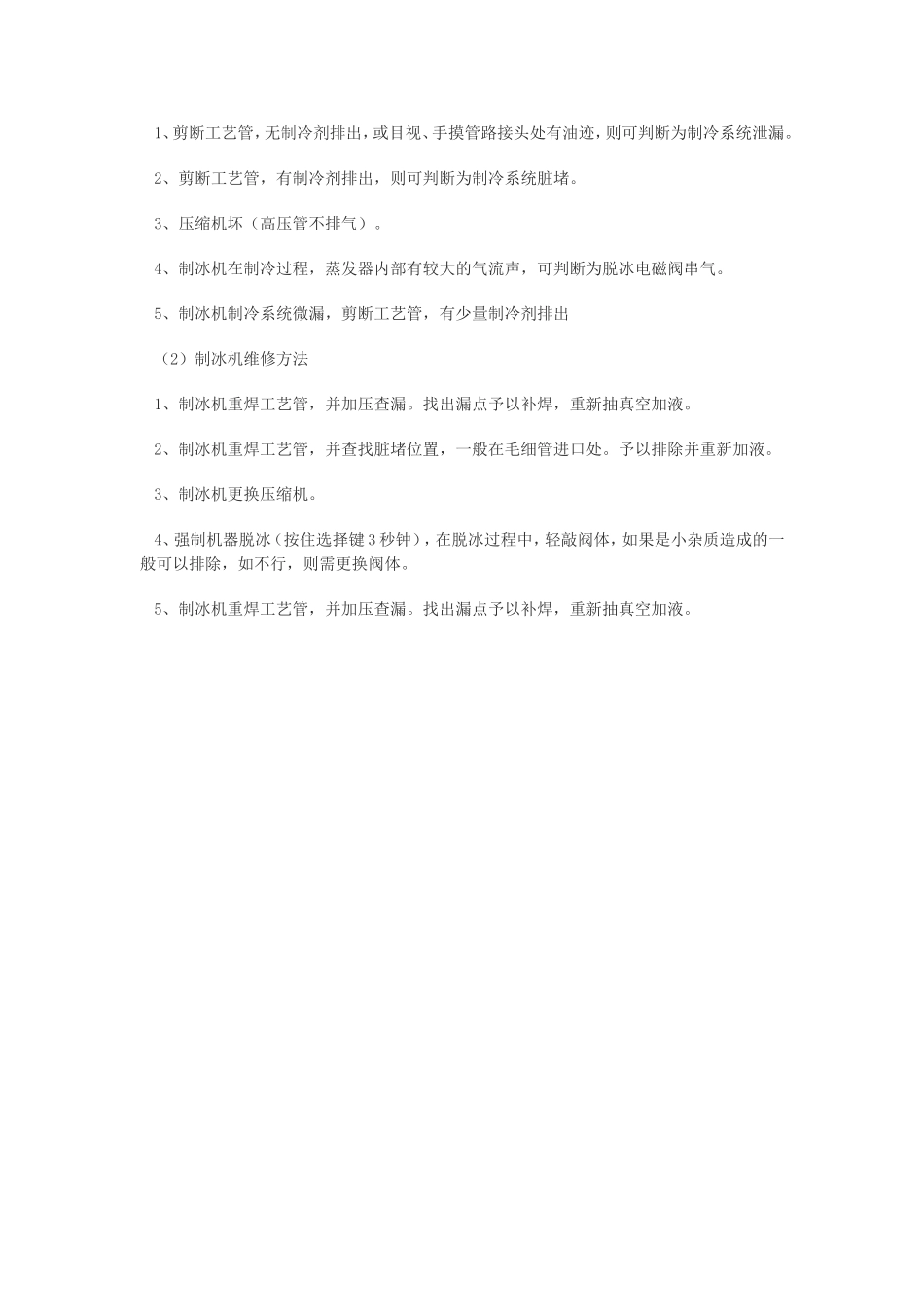 1、剪断工艺管，无制冷剂排出，或目视、手摸管路接头处有油迹，则可判断为制冷系统泄漏。

2、剪断工艺管，有制冷剂排出，则可判断为制冷系统脏堵。

3、压缩机坏（高压管不排气）。

4、制冰机在制冷过程，蒸发器内部有较大的气流声，可判断为脱冰电磁阀串气。

5、制冰机制冷系统微漏，剪断工艺管，有少量制冷剂排出

（2）制冰机维修方法

1、制冰机重焊工艺管，并加压查漏。找出漏点予以补焊，重新抽真空加液。

2、制冰机重焊工艺管，并查找脏堵位置，一般在毛细管进口处。予以排除并重新加液。

3、制冰机更换压缩机。

4、强制机器脱冰（按住选择键3秒钟），在脱冰过程中，轻敲阀体，如果是小杂质造成的一般可以排除，如不行，则需更换阀体。

5、制冰机重焊工艺管，并加压查漏。找出漏点予以补焊，重新抽真空加液。